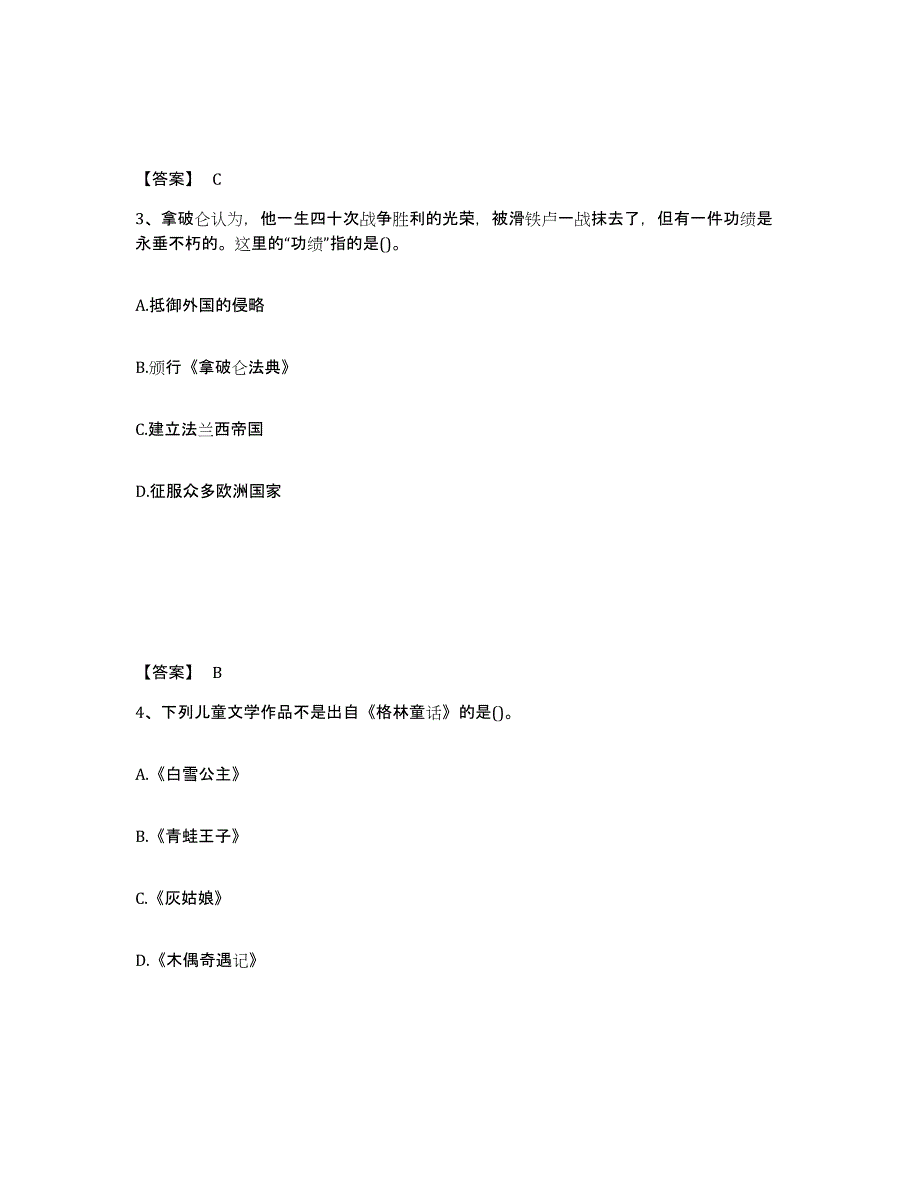 【答案】 C

3、拿破仑认为，他一生四十次战争胜利的光荣，被滑铁卢一战抹去了，但有一件功绩是永垂不朽的。这里的“功绩”指的是()。

A.抵御外国的侵略

B.颁行《拿破仑法典》

C.建立法兰西帝国

D.征服众多欧洲国家

【答案】 B

4、下列儿童文学作品不是出自《格林童话》的是()。

A.《白雪公主》

B.《青蛙王子》

C.《灰姑娘》

D.《木偶奇遇记》